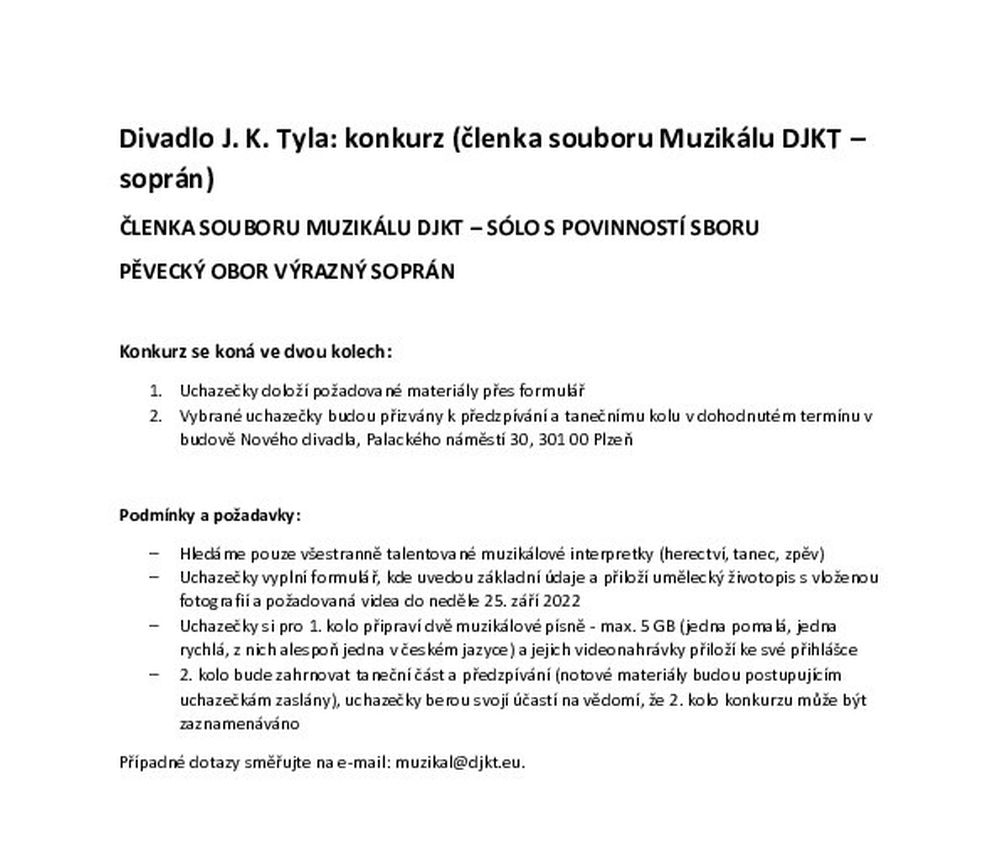 Divadlo J. K. Tyla: konkurz (členka souboru Muzikálu DJKT – soprán)

ČLENKA SOUBORU MUZIKÁLU DJKT – SÓLO S POVINNOSTÍ SBORU

PĚVECKÝ OBOR VÝRAZNÝ SOPRÁN

Konkurz se koná ve dvou kolech:

1. Uchazečky doloží požadované materiály přes formulář
2. Vybrané uchazečky budou přizvány k předzpívání a tanečnímu kolu v dohodnutém termínu v budově Nového divadla, Palackého náměstí 30, 301 00 Plzeň

Podmínky a požadavky:

– Hledáme pouze všestranně talentované muzikálové interpretky (herectví, tanec, zpěv)
– Uchazečky vyplní formulář, kde uvedou základní údaje a přiloží umělecký životopis s vloženou fotografií a požadovaná videa do neděle 25. září 2022
– Uchazečky si pro 1. kolo připraví dvě muzikálové písně - max. 5 GB (jedna pomalá, jedna rychlá, z nich alespoň jedna v českém jazyce) a jejich videonahrávky přiloží ke své přihlášce
– 2. kolo bude zahrnovat taneční část a předzpívání (notové materiály budou postupujícím uchazečkám zaslány), uchazečky berou svojí účastí na vědomí, že 2. kolo konkurzu může být zaznamenáváno

Případné dotazy směřujte na e-mail: muzikal@djkt.eu.